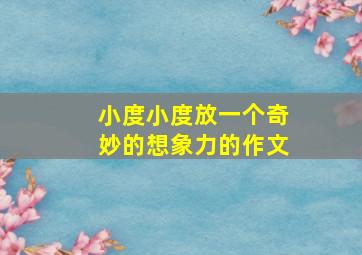 小度小度放一个奇妙的想象力的作文